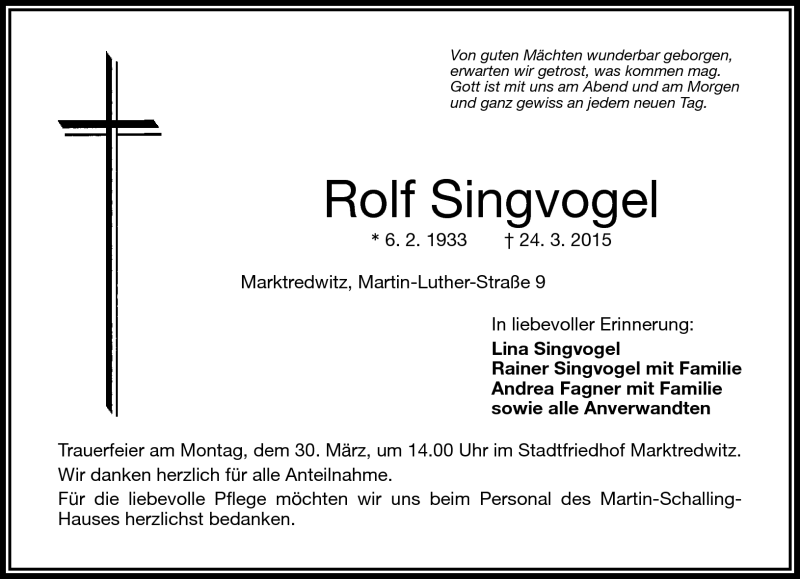 Von guten Mächten wunderbar geborgen,
erwarten wir getrost, was kommen mag.
Gott ist mit uns am Abend und am Morgen
und ganz gewiss an jedem neuen Tag.

Rolf Singvogel

* 6. 2. 1933 † 24. 3. 2015

Marktredwitz, Martin-Luther-Straße 9

In liebevoller Erinnerung:
Lina Singvogel
Rainer Singvogel mit Familie
Andrea Fagner mit Familie
sowie alle Anverwandten

Trauerfeier am Montag, dem 30. März, um 14.00 Uhr im Stadtfriedhof Marktredwitz.
Wir danken herzlich für alle Anteilnahme.
Für die liebevolle Pflege möchten wir uns beim Personal des Martin-Schalling-Hauses herzlichst bedanken.